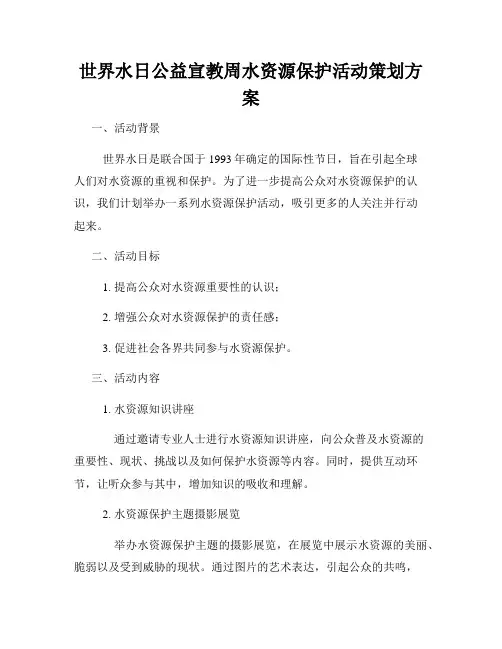 世界水日公益宣教周水资源保护活动策划方案

一、活动背景

世界水日是联合国于1993年确定的国际性节日，旨在引起全球人们对水资源的重视和保护。为了进一步提高公众对水资源保护的认识，我们计划举办一系列水资源保护活动，吸引更多的人关注并行动起来。

二、活动目标

1. 提高公众对水资源重要性的认识；

2. 增强公众对水资源保护的责任感；

3. 促进社会各界共同参与水资源保护。

三、活动内容

1. 水资源知识讲座

通过邀请专业人士进行水资源知识讲座，向公众普及水资源的重要性、现状、挑战以及如何保护水资源等内容。同时，提供互动环节，让听众参与其中，增加知识的吸收和理解。

2. 水资源保护主题摄影展览

举办水资源保护主题的摄影展览，在展览中展示水资源的美丽、脆弱以及受到威胁的现状。通过图片的艺术表达，引起公众的共鸣，